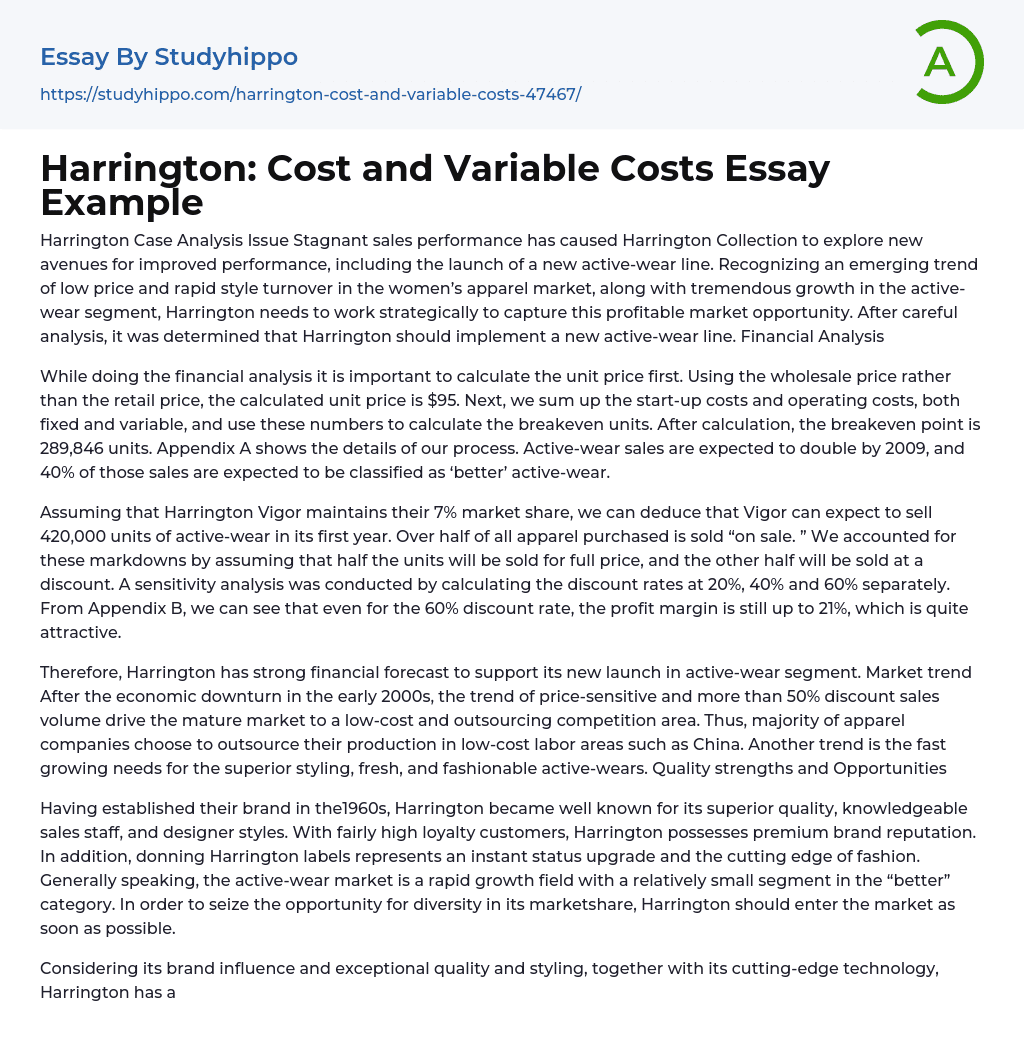 Essay By Studyhippo
https://studyhippo.com/harrington-cost-and-variable-costs-47467/

A

Harrington: Cost and Variable Costs Essay Example

Harrington Case Analysis Issue Stagnant sales performance has caused Harrington Collection to explore new avenues for improved performance, including the launch of a new active-wear line. Recognizing an emerging trend of low price and rapid style turnover in the women's apparel market, along with tremendous growth in the active-wear segment, Harrington needs to work strategically to capture this profitable market opportunity. After careful analysis, it was determined that Harrington should implement a new active-wear line. Financial Analysis

While doing the financial analysis it is important to calculate the unit price first. Using the wholesale price rather than the retail price, the calculated unit price is $95. Next, we sum up the start-up costs and operating costs, both fixed and variable, and use these numbers to calculate the breakeven units. After calculation, the breakeven point is 289,846 units. Appendix A shows the details of our process. Active-wear sales are expected to double by 2009, and 40% of those sales are expected to be classified as 'better' active-wear.

Assuming that Harrington Vigor maintains their 7% market share, we can deduce that Vigor can expect to sell 420,000 units of active-wear in its first year. Over half of all apparel purchased is sold "on sale. " We accounted for these markdowns by assuming that half the units will be sold for full price, and the other half will be sold at a discount. A sensitivity analysis was conducted by calculating the discount rates at 20%, 40% and 60% separately. From Appendix B, we can see that even for the 60% discount rate, the profit margin is still up to 21%, which is quite attractive.

Therefore, Harrington has strong financial forecast to support its new launch in active-wear segment. Market trend After the economic downturn in the early 2000s, the trend of price-sensitive and more than 50% discount sales volume drive the mature market to a low-cost and outsourcing competition area. Thus, majority of apparel companies choose to outsource their production in low-cost labor areas such as China. Another trend is the fast growing needs for the superior styling, fresh, and fashionable active-wears. Quality strengths and Opportunities

Having established their brand in the1960s, Harrington became well known for its superior quality, knowledgeable sales staff, and designer styles. With fairly high loyalty customers, Harrington possesses premium brand reputation. In addition, donning Harrington labels represents an instant status upgrade and the cutting edge of fashion. Generally speaking, the active-wear market is a rapid growth field with a relatively small segment in the "better" category. In order to seize the opportunity for diversity in its marketshare, Harrington should enter the market as soon as possible.

Considering its brand influence and exceptional quality and styling, together with its cutting-edge technology, Harrington has a